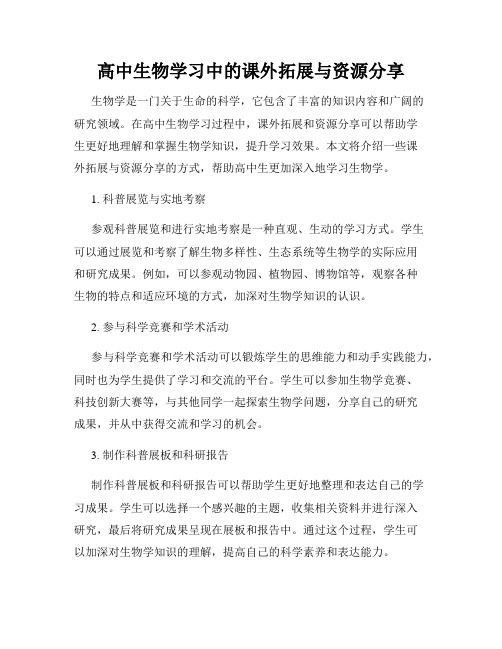 高中生物学习中的课外拓展与资源分享

生物学是一门关于生命的科学，它包含了丰富的知识内容和广阔的研究领域。在高中生物学习过程中，课外拓展和资源分享可以帮助学生更好地理解和掌握生物学知识，提升学习效果。本文将介绍一些课外拓展与资源分享的方式，帮助高中生更加深入地学习生物学。

1. 科普展览与实地考察

参观科普展览和进行实地考察是一种直观、生动的学习方式。学生可以通过展览和考察了解生物多样性、生态系统等生物学的实际应用和研究成果。例如，可以参观动物园、植物园、博物馆等，观察各种生物的特点和适应环境的方式，加深对生物学知识的认识。

2. 参与科学竞赛和学术活动

参与科学竞赛和学术活动可以锻炼学生的思维能力和动手实践能力，同时也为学生提供了学习和交流的平台。学生可以参加生物学竞赛、科技创新大赛等，与其他同学一起探索生物学问题，分享自己的研究成果，并从中获得交流和学习的机会。

3. 制作科普展板和科研报告

制作科普展板和科研报告可以帮助学生更好地整理和表达自己的学习成果。学生可以选择一个感兴趣的主题，收集相关资料并进行深入研究，最后将研究成果呈现在展板和报告中。通过这个过程，学生可以加深对生物学知识的理解，提高自己的科学素养和表达能力。